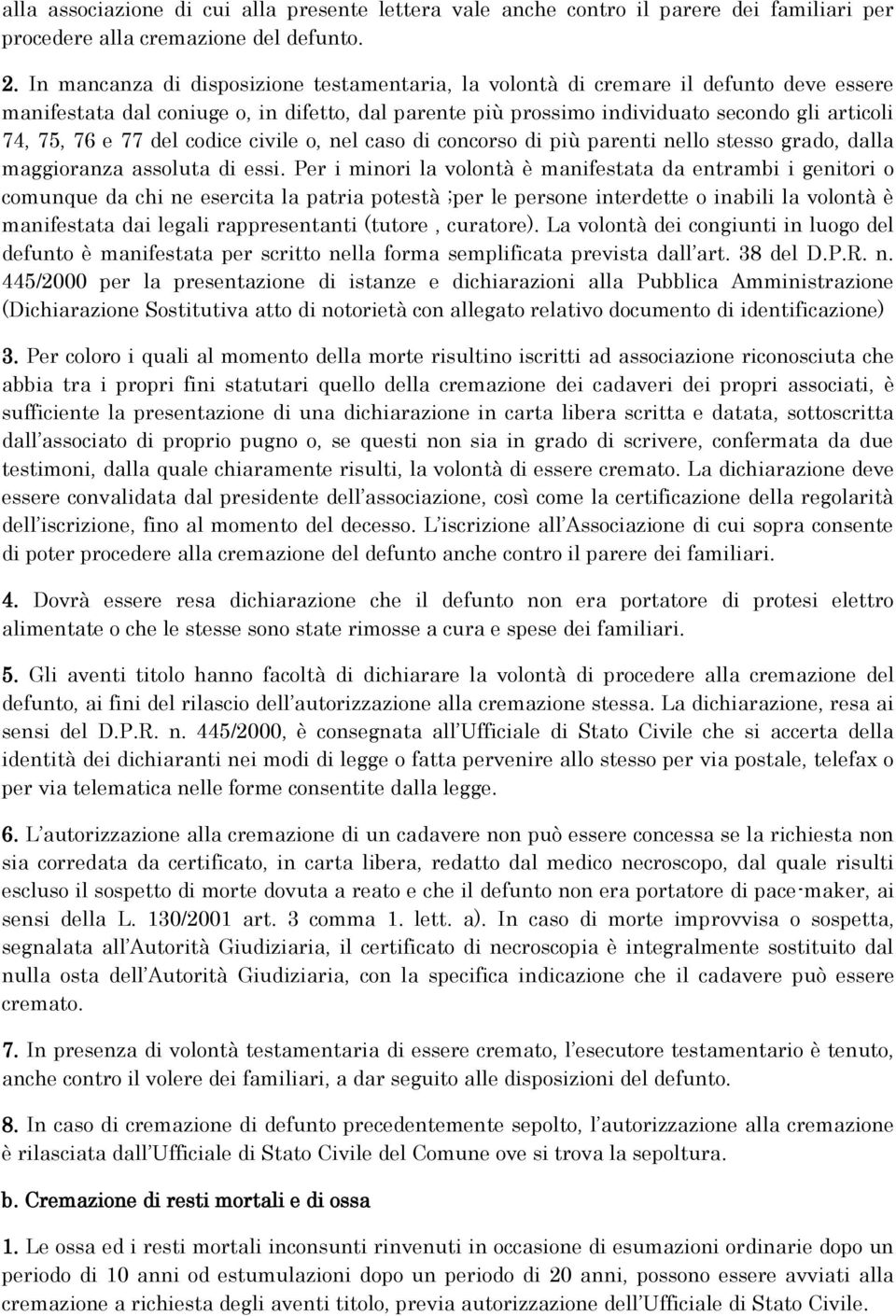 alla associazione di cui alla presente lettera vale anche contro il parere dei familiari per procedere alla cremazione del defunto.

2. In mancanza di disposizione testamentaria, la volontà di cremare il defunto deve essere manifestata dal coniuge o, in difetto, dal parente più prossimo individuato secondo gli articoli 74, 75, 76 e 77 del codice civile o, nel caso di concorso di più parenti nello stesso grado, dalla maggioranza assoluta di essi. Per i minori la volontà è manifestata da entrambi i genitori o comunque da chi ne esercita la patria potestà ;per le persone interdette o inabili la volontà è manifestata dai legali rappresentanti (tutore , curatore). La volontà dei congiunti in luogo del defunto è manifestata per scritto nella forma semplificata prevista dall'art. 38 del D.P.R. n. 445/2000 per la presentazione di istanze e dichiarazioni alla Pubblica Amministrazione (Dichiarazione Sostitutiva atto di notorietà con allegato relativo documento di identificazione)

3. Per coloro i quali al momento della morte risultino iscritti ad associazione riconosciuta che abbia tra i propri fini statutari quello della cremazione dei cadaveri dei propri associati, è sufficiente la presentazione di una dichiarazione in carta libera scritta e datata, sottoscritta dall'associato di proprio pugno o, se questi non sia in grado di scrivere, confermata da due testimoni, dalla quale chiaramente risulti, la volontà di essere cremato. La dichiarazione deve essere convalidata dal presidente dell'associazione, così come la certificazione della regolarità dell'iscrizione, fino al momento del decesso. L'iscrizione all'Associazione di cui sopra consente di poter procedere alla cremazione del defunto anche contro il parere dei familiari.

4. Dovrà essere resa dichiarazione che il defunto non era portatore di protesi elettro alimentate o che le stesse sono state rimosse a cura e spese dei familiari.

5. Gli aventi titolo hanno facoltà di dichiarare la volontà di procedere alla cremazione del defunto, ai fini del rilascio dell'autorizzazione alla cremazione stessa. La dichiarazione, resa ai sensi del D.P.R. n. 445/2000, è consegnata all'Ufficiale di Stato Civile che si accerta della identità dei dichiaranti nei modi di legge o fatta pervenire allo stesso per via postale, telefax o per via telematica nelle forme consentite dalla legge.

6. L'autorizzazione alla cremazione di un cadavere non può essere concessa se la richiesta non sia corredata da certificato, in carta libera, redatto dal medico necroscopo, dal quale risulti escluso il sospetto di morte dovuta a reato e che il defunto non era portatore di pace-maker, ai sensi della L. 130/2001 art. 3 comma 1. lett. a). In caso di morte improvvisa o sospetta, segnalata all'Autorità Giudiziaria, il certificato di necroscopia è integralmente sostituito dal nulla osta dell'Autorità Giudiziaria, con la specifica indicazione che il cadavere può essere cremato.

7. In presenza di volontà testamentaria di essere cremato, l'esecutore testamentario è tenuto, anche contro il volere dei familiari, a dar seguito alle disposizioni del defunto.

8. In caso di cremazione di defunto precedentemente sepolto, l'autorizzazione alla cremazione è rilasciata dall'Ufficiale di Stato Civile del Comune ove si trova la sepoltura.

b. Cremazione di resti mortali e di ossa

1. Le ossa ed i resti mortali inconsunti rinvenuti in occasione di esumazioni ordinarie dopo un periodo di 10 anni od estumulazioni dopo un periodo di 20 anni, possono essere avviati alla cremazione a richiesta degli aventi titolo, previa autorizzazione dell'Ufficiale di Stato Civile.